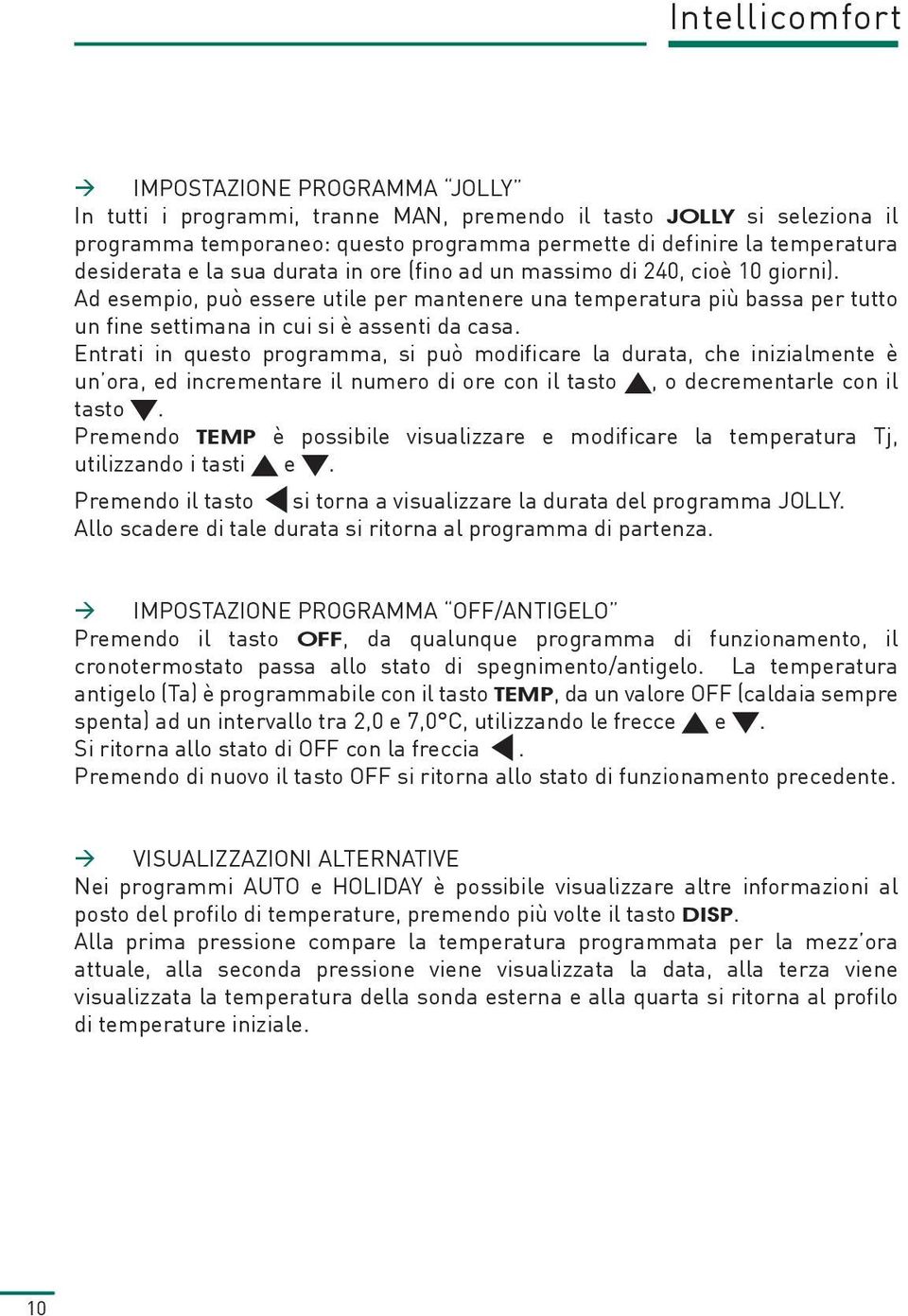 Intellicomfort

→ IMPOSTAZIONE PROGRAMMA "JOLLY"
In tutti i programmi, tranne MAN, premendo il tasto JOLLY si seleziona il programma temporaneo: questo programma permette di definire la temperatura desiderata e la sua durata in ore (fino ad un massimo di 240, cioè 10 giorni).
Ad esempio, può essere utile per mantenere una temperatura più bassa per tutto un fine settimana in cui si è assenti da casa.
Entrati in questo programma, si può modificare la durata, che inizialmente è un'ora, ed incrementare il numero di ore con il tasto ▲, o decrementarle con il tasto ▼.
Premendo TEMP è possibile visualizzare e modificare la temperatura Tj, utilizzando i tasti ▲ e ▼.
Premendo il tasto ◀ si torna a visualizzare la durata del programma JOLLY.
Allo scadere di tale durata si ritorna al programma di partenza.

→ IMPOSTAZIONE PROGRAMMA "OFF/ANTIGELO"
Premendo il tasto OFF, da qualunque programma di funzionamento, il cronotermostato passa allo stato di spegnimento/antigelo. La temperatura antigelo (Ta) è programmabile con il tasto TEMP, da un valore OFF (caldaia sempre spenta) ad un intervallo tra 2,0 e 7,0°C, utilizzando le frecce ▲ e ▼.
Si ritorna allo stato di OFF con la freccia ◀.
Premendo di nuovo il tasto OFF si ritorna allo stato di funzionamento precedente.

→ VISUALIZZAZIONI ALTERNATIVE
Nei programmi AUTO e HOLIDAY è possibile visualizzare altre informazioni al posto del profilo di temperature, premendo più volte il tasto DISP.
Alla prima pressione compare la temperatura programmata per la mezz'ora attuale, alla seconda pressione viene visualizzata la data, alla terza viene visualizzata la temperatura della sonda esterna e alla quarta si ritorna al profilo di temperature iniziale.

10